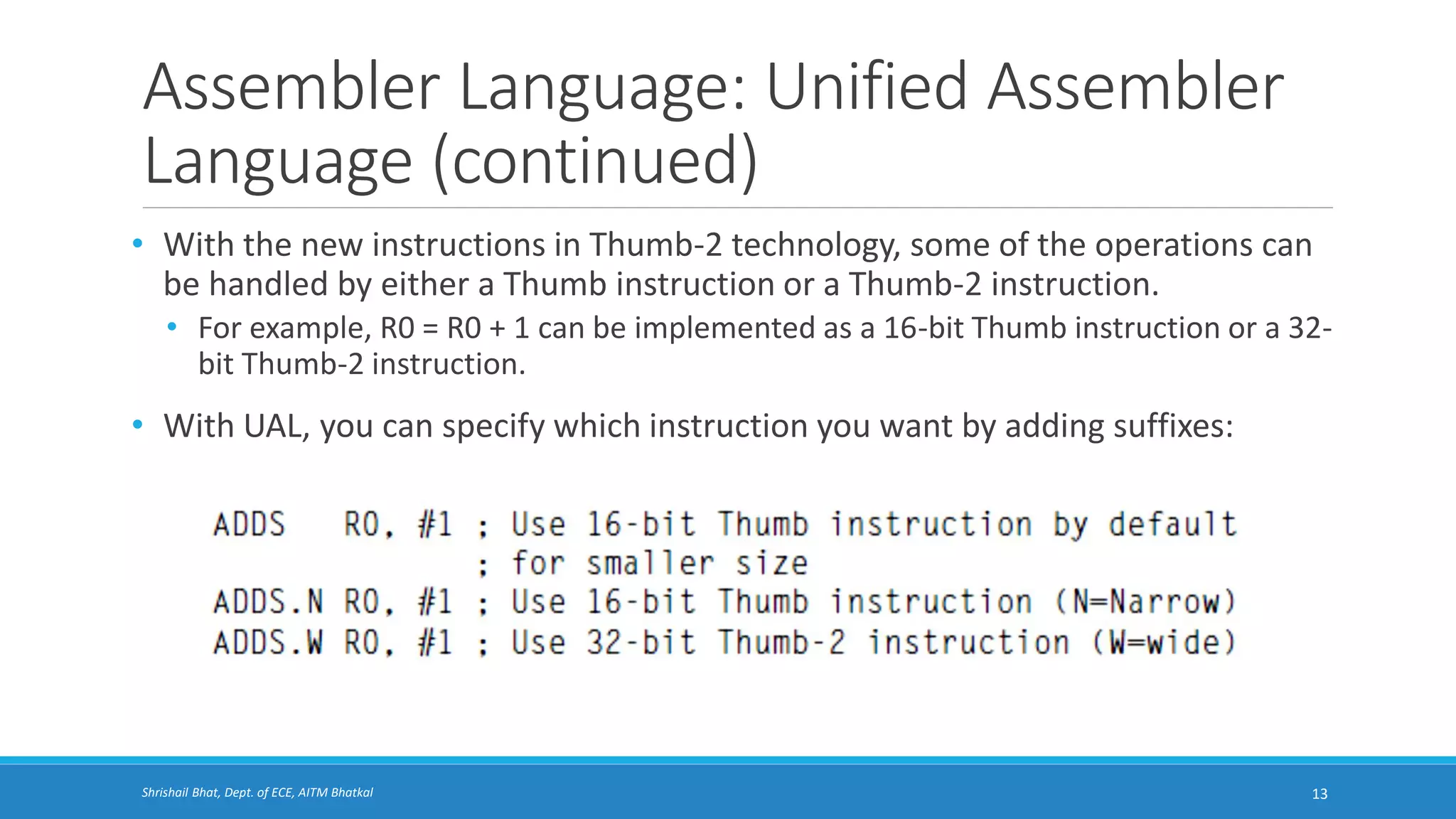 Assembler Language: Unified Assembler Language (continued)

• With the new instructions in Thumb-2 technology, some of the operations can be handled by either a Thumb instruction or a Thumb-2 instruction.
  • For example, R0 = R0 + 1 can be implemented as a 16-bit Thumb instruction or a 32-bit Thumb-2 instruction.

• With UAL, you can specify which instruction you want by adding suffixes:

ADDS   R0, #1 ; Use 16-bit Thumb instruction by default
              ; for smaller size
ADDS.N R0, #1 ; Use 16-bit Thumb instruction (N=Narrow)
ADDS.W R0, #1 ; Use 32-bit Thumb-2 instruction (W=wide)

Shrishail Bhat, Dept. of ECE, AITM Bhatkal
13